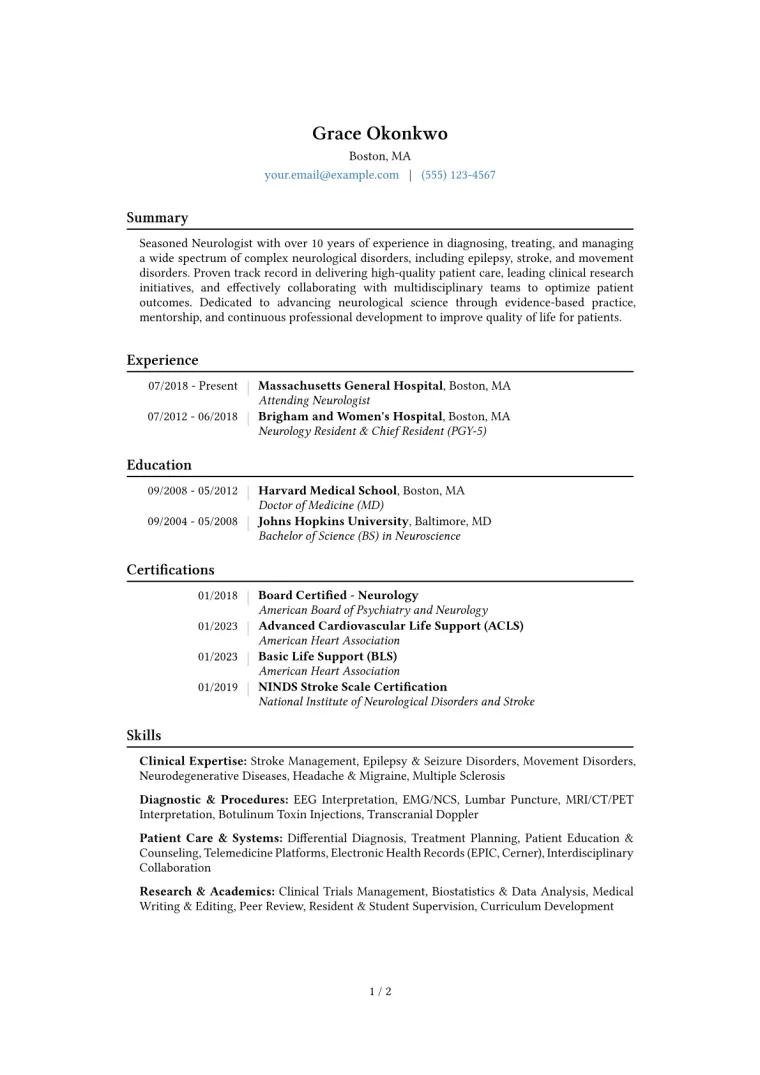 Grace Okonkwo
Boston, MA
your.email@example.com | (555) 123-4567

Summary

Seasoned Neurologist with over 10 years of experience in diagnosing, treating, and managing a wide spectrum of complex neurological disorders, including epilepsy, stroke, and movement disorders. Proven track record in delivering high-quality patient care, leading clinical research initiatives, and effectively collaborating with multidisciplinary teams to optimize patient outcomes. Dedicated to advancing neurological science through evidence-based practice, mentorship, and continuous professional development to improve quality of life for patients.

Experience

07/2018 - Present
Massachusetts General Hospital, Boston, MA
Attending Neurologist

07/2012 - 06/2018
Brigham and Women's Hospital, Boston, MA
Neurology Resident & Chief Resident (PGY-5)

Education

09/2008 - 05/2012
Harvard Medical School, Boston, MA
Doctor of Medicine (MD)

09/2004 - 05/2008
Johns Hopkins University, Baltimore, MD
Bachelor of Science (BS) in Neuroscience

Certifications

01/2018
Board Certified - Neurology
American Board of Psychiatry and Neurology

01/2023
Advanced Cardiovascular Life Support (ACLS)
American Heart Association

01/2023
Basic Life Support (BLS)
American Heart Association

01/2019
NINDS Stroke Scale Certification
National Institute of Neurological Disorders and Stroke

Skills

Clinical Expertise: Stroke Management, Epilepsy & Seizure Disorders, Movement Disorders, Neurodegenerative Diseases, Headache & Migraine, Multiple Sclerosis

Diagnostic & Procedures: EEG Interpretation, EMG/NCS, Lumbar Puncture, MRI/CT/PET Interpretation, Botulinum Toxin Injections, Transcranial Doppler

Patient Care & Systems: Differential Diagnosis, Treatment Planning, Patient Education & Counseling, Telemedicine Platforms, Electronic Health Records (EPIC, Cerner), Interdisciplinary Collaboration

Research & Academics: Clinical Trials Management, Biostatistics & Data Analysis, Medical Writing & Editing, Peer Review, Resident & Student Supervision, Curriculum Development

1 / 2